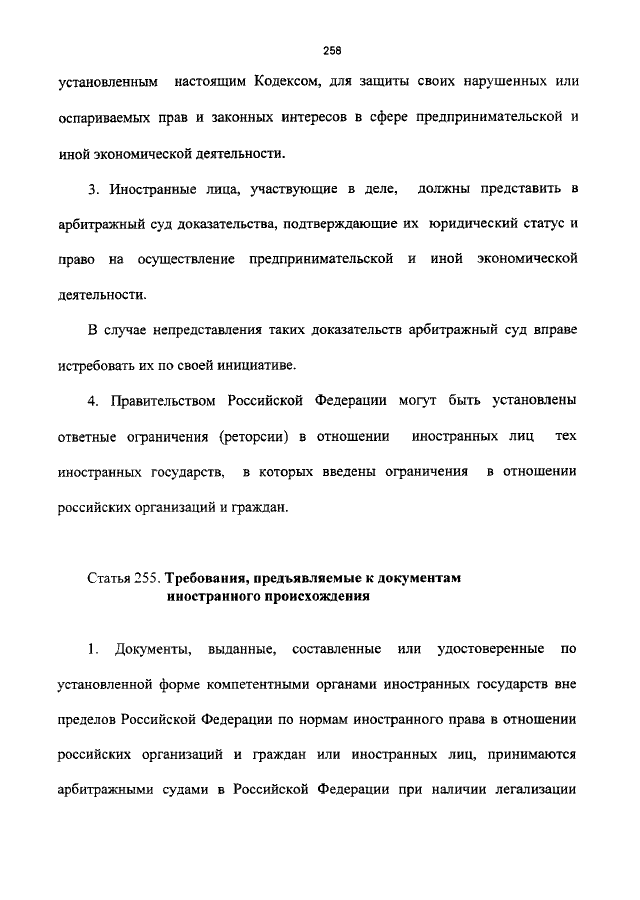 258

установленным настоящим Кодексом, для защиты своих нарушенных или оспариваемых прав и законных интересов в сфере предпринимательской и иной экономической деятельности.

3. Иностранные лица, участвующие в деле, должны представить в арбитражный суд доказательства, подтверждающие их юридический статус и право на осуществление предпринимательской и иной экономической деятельности.

В случае непредставления таких доказательств арбитражный суд вправе истребовать их по своей инициативе.

4. Правительством Российской Федерации могут быть установлены ответные ограничения (реторсии) в отношении иностранных лиц тех иностранных государств, в которых введены ограничения в отношении российских организаций и граждан.

Статья 255. Требования, предъявляемые к документам иностранного происхождения

1. Документы, выданные, составленные или удостоверенные по установленной форме компетентными органами иностранных государств вне пределов Российской Федерации по нормам иностранного права в отношении российских организаций и граждан или иностранных лиц, принимаются арбитражными судами в Российской Федерации при наличии легализации